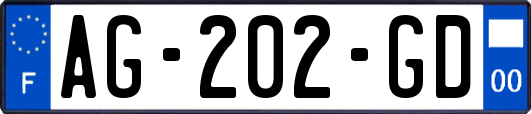 F
AG-202-GD
00